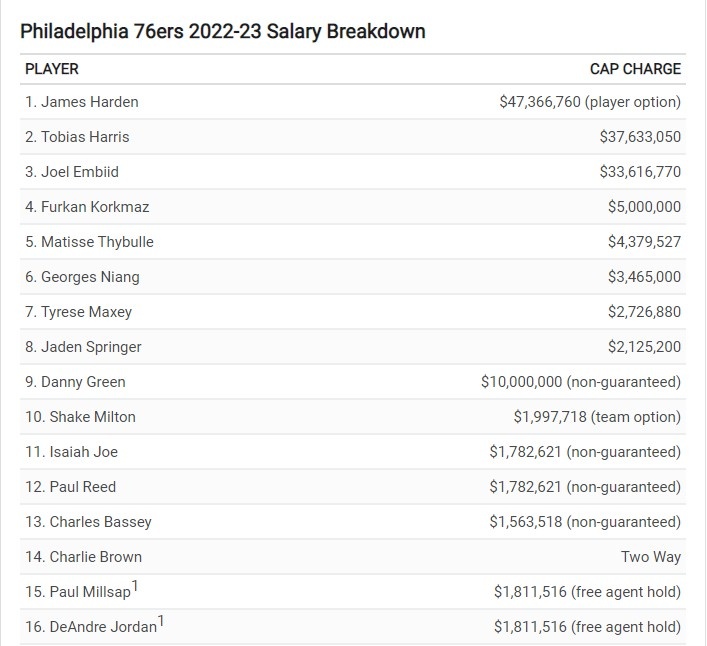 Philadelphia 76ers 2022-23 Salary Breakdown

| PLAYER | CAP CHARGE |
|---|---|
| 1. James Harden | \$47,366,760 (player option) |
| 2. Tobias Harris | \$37,633,050 |
| 3. Joel Embiid | \$33,616,770 |
| 4. Furkan Korkmaz | \$5,000,000 |
| 5. Matisse Thybulle | \$4,379,527 |
| 6. Georges Niang | \$3,465,000 |
| 7. Tyrese Maxey | \$2,726,880 |
| 8. Jaden Springer | \$2,125,200 |
| 9. Danny Green | \$10,000,000 (non-guaranteed) |
| 10. Shake Milton | \$1,997,718 (team option) |
| 11. Isaiah Joe | \$1,782,621 (non-guaranteed) |
| 12. Paul Reed | \$1,782,621 (non-guaranteed) |
| 13. Charles Bassey | \$1,563,518 (non-guaranteed) |
| 14. Charlie Brown | Two Way |
| 15. Paul Millsap$^1$ | \$1,811,516 (free agent hold) |
| 16. DeAndre Jordan$^1$ | \$1,811,516 (free agent hold) |